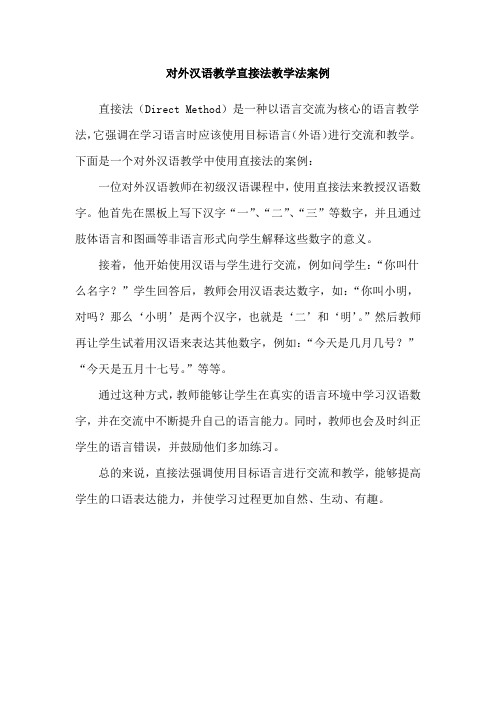 对外汉语教学直接法教学法案例

直接法（Direct Method）是一种以语言交流为核心的语言教学法，它强调在学习语言时应该使用目标语言（外语）进行交流和教学。下面是一个对外汉语教学中使用直接法的案例：

一位对外汉语教师在初级汉语课程中，使用直接法来教授汉语数字。他首先在黑板上写下汉字“一”、“二”、“三”等数字，并且通过肢体语言和图画等非语言形式向学生解释这些数字的意义。

接着，他开始使用汉语与学生进行交流，例如问学生：“你叫什么名字？”学生回答后，教师会用汉语表达数字，如：“你叫小明，对吗？那么‘小明’是两个汉字，也就是‘二’和‘明’。”然后教师再让学生试着用汉语来表达其他数字，例如：“今天是几月几号？”“今天是五月十七号。”等等。

通过这种方式，教师能够让学生在真实的语言环境中学习汉语数字，并在交流中不断提升自己的语言能力。同时，教师也会及时纠正学生的语言错误，并鼓励他们多加练习。

总的来说，直接法强调使用目标语言进行交流和教学，能够提高学生的口语表达能力，并使学习过程更加自然、生动、有趣。